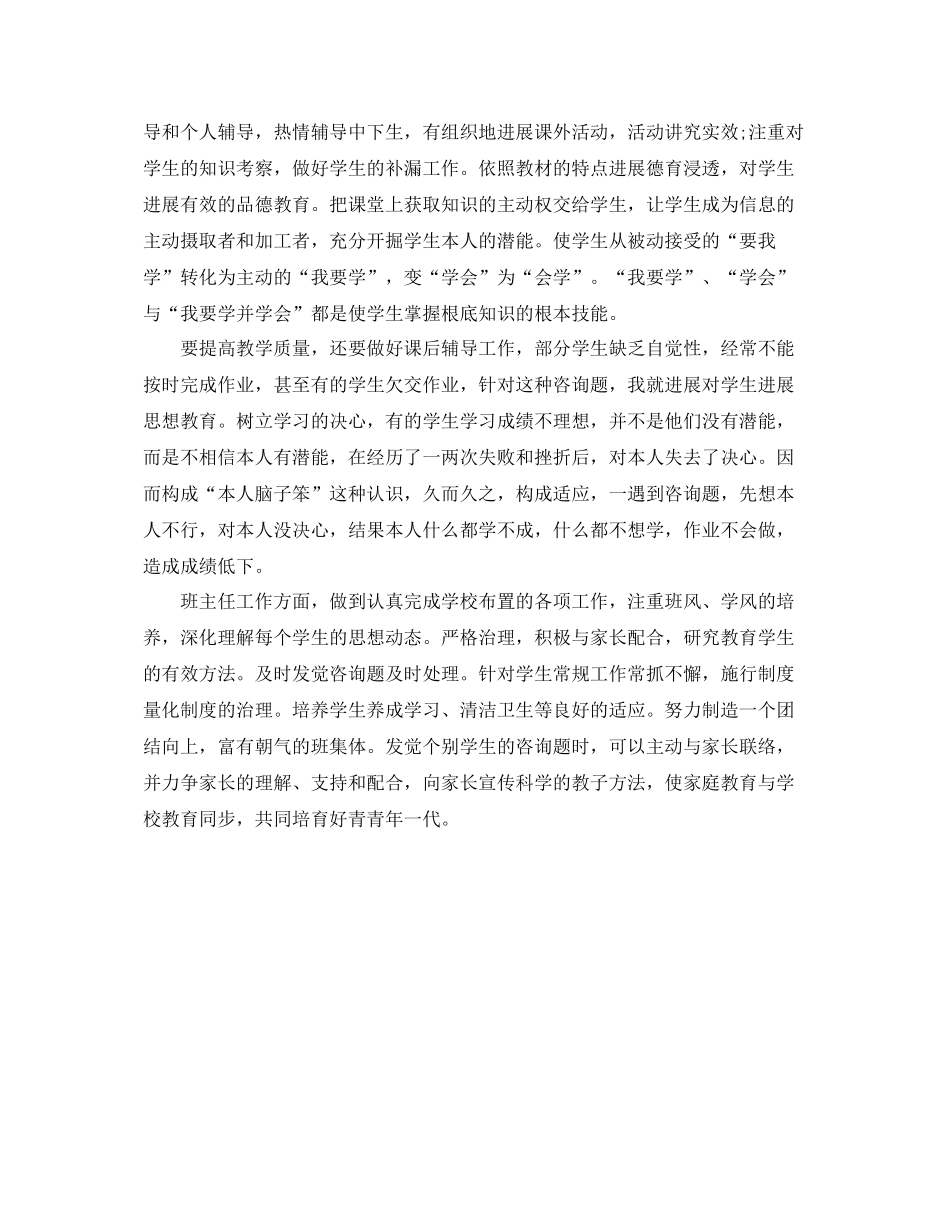 导和个人辅导，热情辅导中下生，有组织地进展课外活动，活动讲究实效;注重对学生的知识考察，做好学生的补漏工作。依照教材的特点进展德育浸透，对学生进展有效的品德教育。把课堂上获取知识的主动权交给学生，让学生成为信息的主动摄取者和加工者，充分开掘学生本人的潜能。使学生从被动接受的“要我学”转化为主动的“我要学”，变“学会”为“会学”。“我要学”、“学会”与“我要学并学会”都是使学生掌握根底知识的根本技能。

要提高教学质量，还要做好课后辅导工作，部分学生缺乏自觉性，经常不能按时完成作业，甚至有的学生欠交作业，针对这种咨询题，我就进展对学生进展思想教育。树立学习的决心，有的学生学习成绩不理想，并不是他们没有潜能，而是不相信本人有潜能，在经历了一两次失败和挫折后，对本人失去了决心。因而构成“本人脑子笨”这种认识，久而久之，构成适应，一遇到咨询题，先想本人不行，对本人没决心，结果本人什么都学不成，什么都不想学，作业不会做，造成成绩低下。

班主任工作方面，做到认真完成学校布置的各项工作，注重班风、学风的培养，深化理解每个学生的思想动态。严格治理，积极与家长配合，研究教育学生的有效方法。及时发觉咨询题及时处理。针对学生常规工作常抓不懈，施行制度量化制度的治理。培养学生养成学习、清洁卫生等良好的适应。努力制造一个团结向上，富有朝气的班集体。发觉个别学生的咨询题时，可以主动与家长联络，并力争家长的理解、支持和配合，向家长宣传科学的教子方法，使家庭教育与学校教育同步，共同培育好青青年一代。